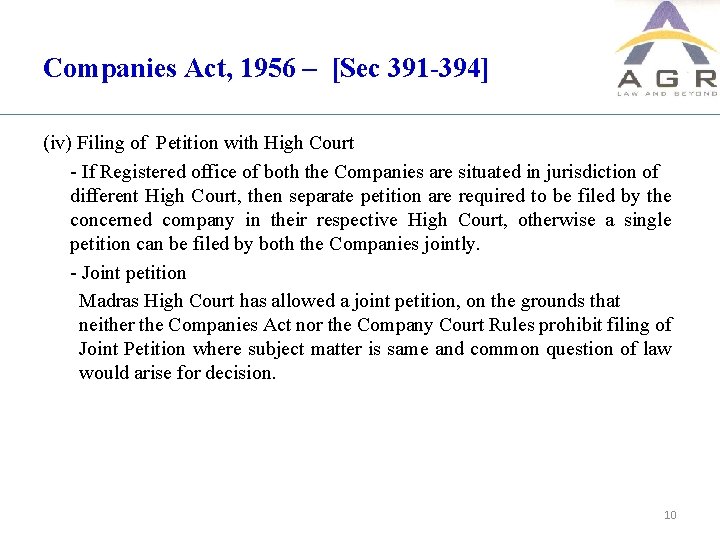 Companies Act, 1956 – [Sec 391-394]

AGR
LAW AND BEYOND

(iv) Filing of Petition with High Court

- If Registered office of both the Companies are situated in jurisdiction of different High Court, then separate petition are required to be filed by the concerned company in their respective High Court, otherwise a single petition can be filed by both the Companies jointly.

- Joint petition

Madras High Court has allowed a joint petition, on the grounds that neither the Companies Act nor the Company Court Rules prohibit filing of Joint Petition where subject matter is same and common question of law would arise for decision.

10